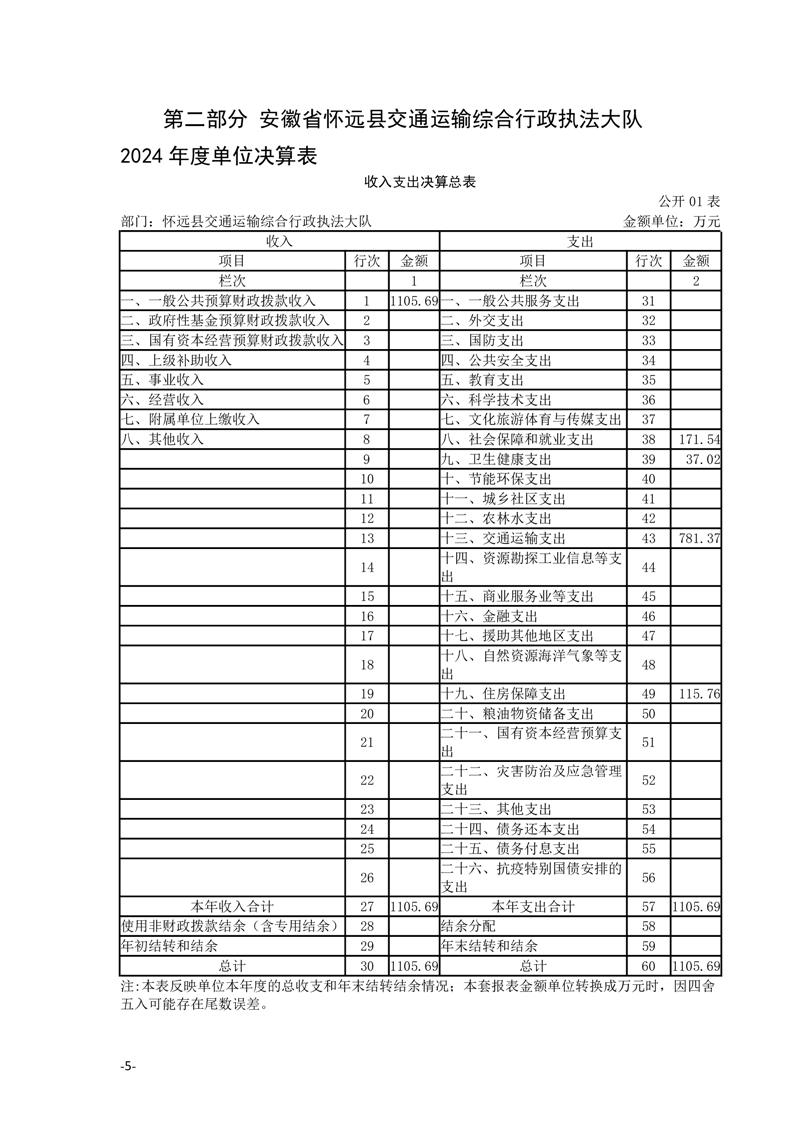 第二部分 安徽省怀远县交通运输综合行政执法大队 2024 年度单位决算表

收入支出决算总表

公开 01 表

部门：怀远县交通运输综合行政执法大队

金额单位：万元

| 收入 | | | 支出 | | |
|---|---|---|---|---|---|
| 项目 | 行次 | 金额 | 项目 | 行次 | 金额 |
| 栏次 | | 1 | 栏次 | | 2 |
| 一、一般公共预算财政拨款收入 | 1 | 1105.69 | 一、一般公共服务支出 | 31 | |
| 二、政府性基金预算财政拨款收入 | 2 | | 二、外交支出 | 32 | |
| 三、国有资本经营预算财政拨款收入 | 3 | | 三、国防支出 | 33 | |
| 四、上级补助收入 | 4 | | 四、公共安全支出 | 34 | |
| 五、事业收入 | 5 | | 五、教育支出 | 35 | |
| 六、经营收入 | 6 | | 六、科学技术支出 | 36 | |
| 七、附属单位上缴收入 | 7 | | 七、文化旅游体育与传媒支出 | 37 | |
| 八、其他收入 | 8 | | 八、社会保障和就业支出 | 38 | 171.54 |
| | 9 | | 九、卫生健康支出 | 39 | 37.02 |
| | 10 | | 十、节能环保支出 | 40 | |
| | 11 | | 十一、城乡社区支出 | 41 | |
| | 12 | | 十二、农林水支出 | 42 | |
| | 13 | | 十三、交通运输支出 | 43 | 781.37 |
| | 14 | | 十四、资源勘探工业信息等支出 | 44 | |
| | 15 | | 十五、商业服务业等支出 | 45 | |
| | 16 | | 十六、金融支出 | 46 | |
| | 17 | | 十七、援助其他地区支出 | 47 | |
| | 18 | | 十八、自然资源海洋气象等支出 | 48 | |
| | 19 | | 十九、住房保障支出 | 49 | 115.76 |
| | 20 | | 二十、粮油物资储备支出 | 50 | |
| | 21 | | 二十一、国有资本经营预算支出 | 51 | |
| | 22 | | 二十二、灾害防治及应急管理支出 | 52 | |
| | 23 | | 二十三、其他支出 | 53 | |
| | 24 | | 二十四、债务还本支出 | 54 | |
| | 25 | | 二十五、债务付息支出 | 55 | |
| | 26 | | 二十六、抗疫特别国债安排的支出 | 56 | |
| 本年收入合计 | 27 | 1105.69 | 本年支出合计 | 57 | 1105.69 |
| 使用非财政拨款结余（含专用结余） | 28 | | 结余分配 | 58 | |
| 年初结转和结余 | 29 | | 年末结转和结余 | 59 | |
| 总计 | 30 | 1105.69 | 总计 | 60 | 1105.69 |

注：本表反映单位本年度的总收支和年末结转结余情况；本套报表金额单位转换成万元时，因四舍五入可能存在尾数误差。

-5-